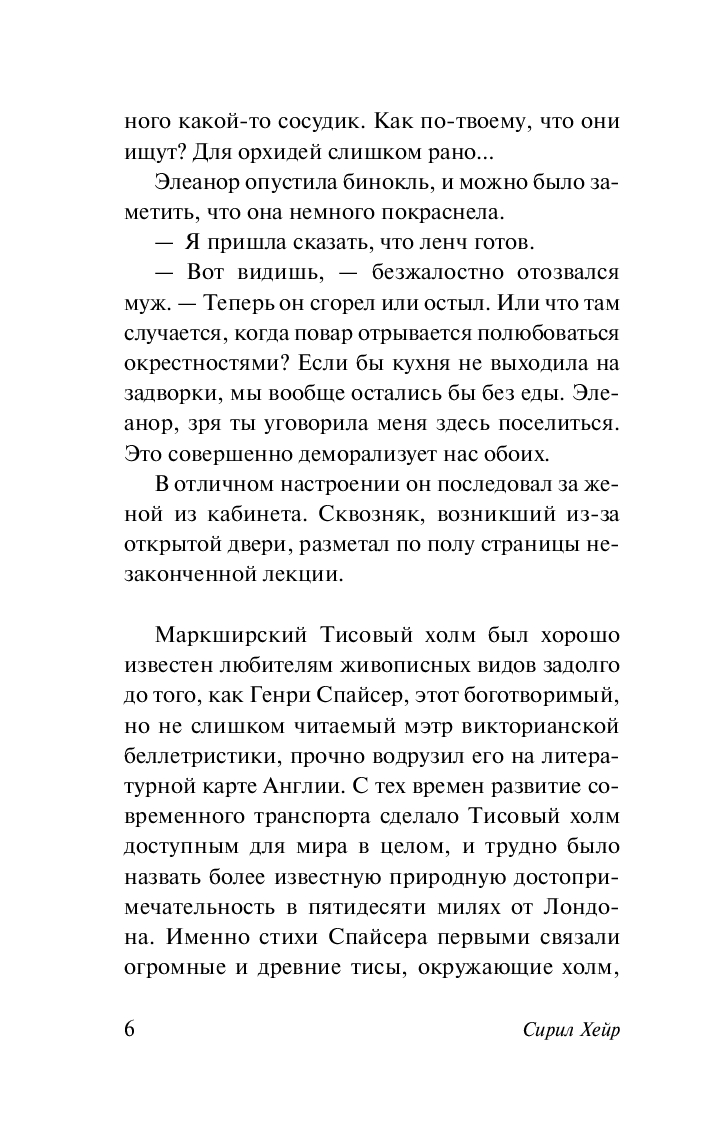 ного какой-то сосудик. Как по-твоему, что они ищут? Для орхидей слишком рано...

Элеанор опустила бинокль, и можно было заметить, что она немного покраснела.

— Я пришла сказать, что ленч готов.

— Вот видишь, — безжалостно отозвался муж. — Теперь он сгорел или остыл. Или что там случается, когда повар отрывается полюбоваться окрестностями? Если бы кухня не выходила на задворки, мы вообще остались бы без еды. Элеанор, зря ты уговорила меня здесь поселиться. Это совершенно деморализует нас обоих.

В отличном настроении он последовал за женой из кабинета. Сквозняк, возникший из-за открытой двери, разметал по полу страницы незаконченной лекции.

Маркширский Тисовый холм был хорошо известен любителям живописных видов задолго до того, как Генри Спайсер, этот боготворимый, но не слишком читаемый мэтр викторианской беллетристики, прочно водрузил его на литературной карте Англии. С тех времен развитие современного транспорта сделало Тисовый холм доступным для мира в целом, и трудно было назвать более известную природную достопримечательность в пятидесяти милях от Лондона. Именно стихи Спайсера первыми связали огромные и древние тисы, окружающие холм,

6 Сирил Хейр